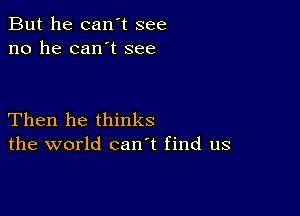 But he can´t see
no he can´t see

Then he thinks
the world can´t find us